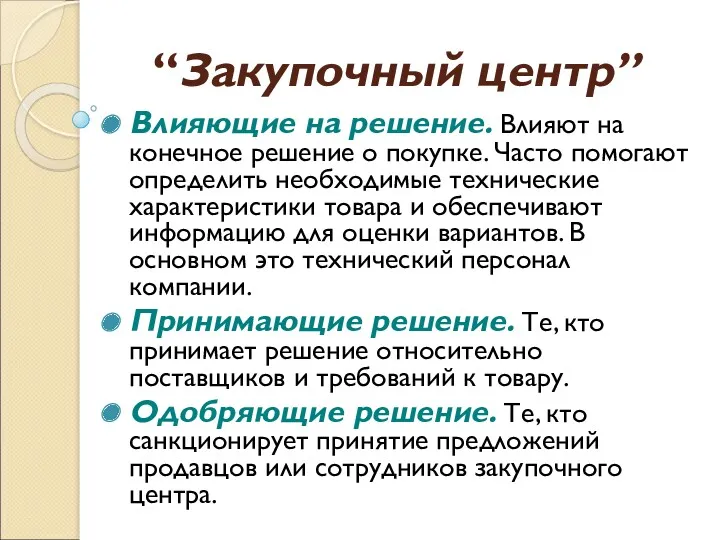 “Закупочный центр”

Влияющие на решение. Влияют на конечное решение о покупке. Часто помогают определить необходимые технические характеристики товара и обеспечивают информацию для оценки вариантов. В основном это технический персонал компании.

Принимающие решение. Те, кто принимает решение относительно поставщиков и требований к товару.

Одобряющие решение. Те, кто санкционирует принятие предложений продавцов или сотрудников закупочного центра.